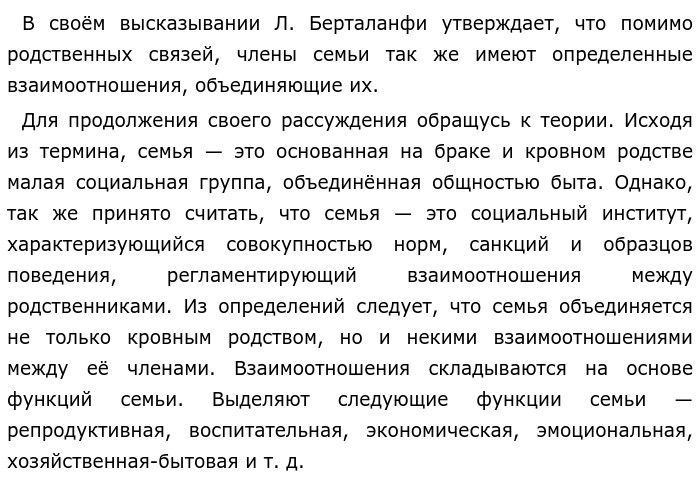 В своём высказывании Л. Берталанфи утверждает, что помимо родственных связей, члены семьи так же имеют определенные взаимоотношения, объединяющие их.

Для продолжения своего рассуждения обращусь к теории. Исходя из термина, семья — это основанная на браке и кровном родстве малая социальная группа, объединённая общностью быта. Однако, так же принято считать, что семья — это социальный институт, характеризующийся совокупностью норм, санкций и образцов поведения, регламентирующий взаимоотношения между родственниками. Из определений следует, что семья объединяется не только кровным родством, но и некими взаимоотношениями между её членами. Взаимоотношения складываются на основе функций семьи. Выделяют следующие функции семьи — репродуктивная, воспитательная, экономическая, эмоциональная, хозяйственная-бытовая и т. д.